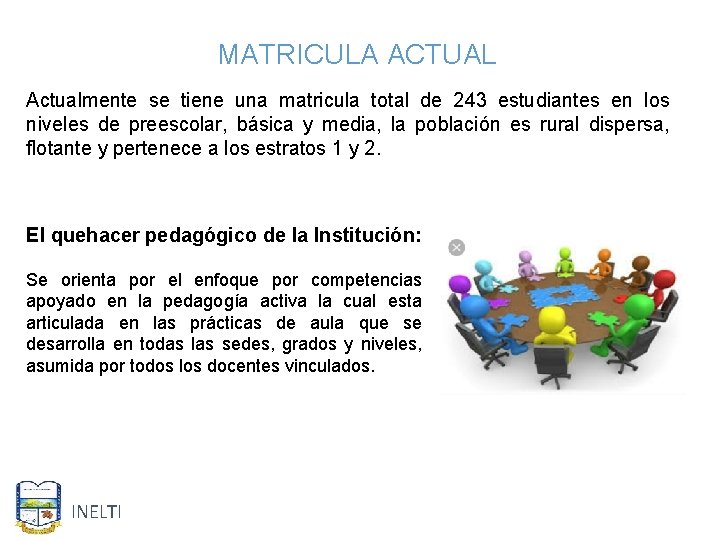 MATRICULA ACTUAL

Actualmente se tiene una matricula total de 243 estudiantes en los niveles de preescolar, básica y media, la población es rural dispersa, flotante y pertenece a los estratos 1 y 2.

El quehacer pedagógico de la Institución:

Se orienta por el enfoque por competencias apoyado en la pedagogía activa la cual esta articulada en las prácticas de aula que se desarrolla en todas las sedes, grados y niveles, asumida por todos los docentes vinculados.

INELTI